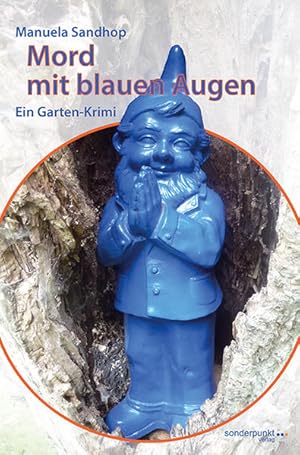 Manuela Sandhop

Mord mit blauen Augen

Ein Garten-Krimi

sonderpunkt verlag